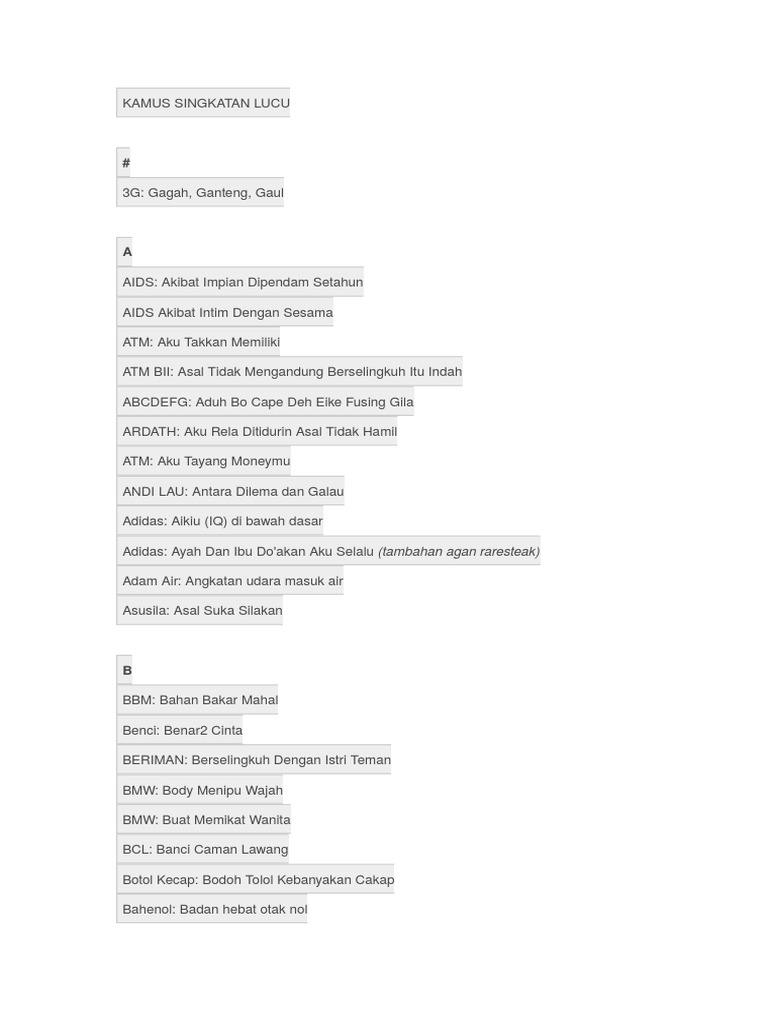 KAMUS SINGKATAN LUCU

#

3G: Gagah, Ganteng, Gaul

A

AIDS: Akibat Impian Dipendam Setahun

AIDS Akibat Intim Dengan Sesama

ATM: Aku Takkan Memiliki

ATM BII: Asal Tidak Mengandung Berselingkuh Itu Indah

ABCDEFG: Aduh Bo Cape Deh Eike Fusing Gila

ARDATH: Aku Rela Ditidurin Asal Tidak Hamil

ATM: Aku Tayang Moneymu

ANDI LAU: Antara Dilema dan Galau

Adidas: Aikiu (IQ) di bawah dasar

Adidas: Ayah Dan Ibu Do'akan Aku Selalu (tambahan agan raresteak)

Adam Air: Angkatan udara masuk air

Asusila: Asal Suka Silakan

B

BBM: Bahan Bakar Mahal

Benci: Benar2 Cinta

BERIMAN: Berselingkuh Dengan Istri Teman

BMW: Body Menipu Wajah

BMW: Buat Memikat Wanita

BCL: Banci Caman Lawang

Botol Kecap: Bodoh Tolol Kebanyakan Cakap

Bahenol: Badan hebat otak nol